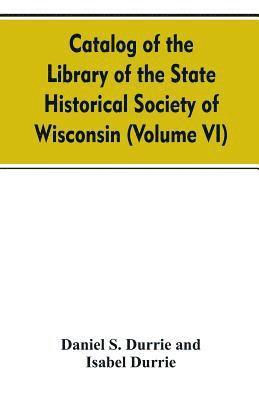 Catalog of the Library of the State Historical Society of Wisconsin (Volume VI)

Daniel S. Durrie and Isabel Durrie